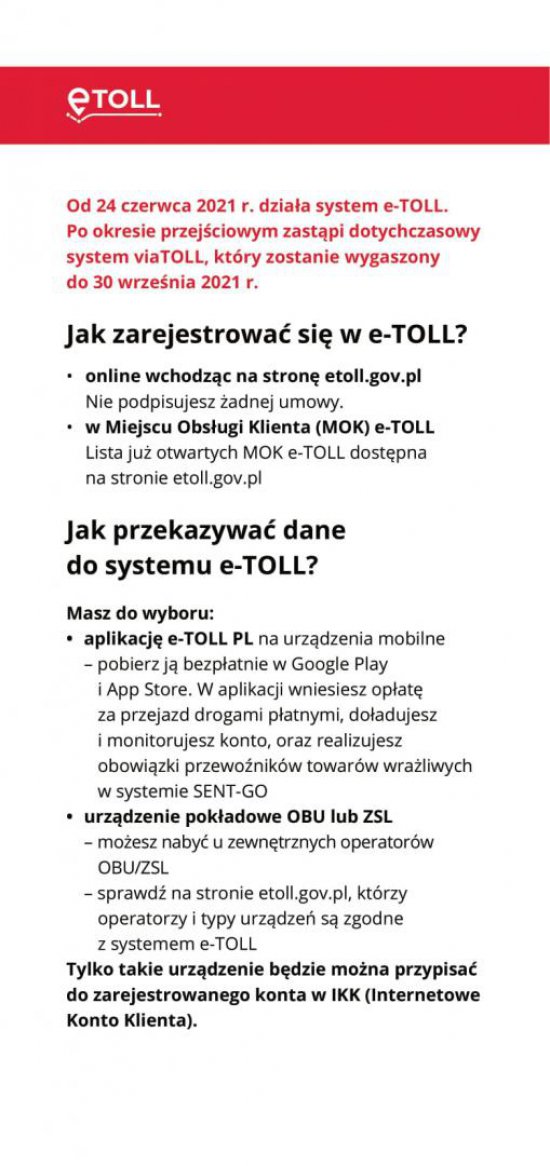 eTOLL

Od 24 czerwca 2021 r. działa system e-TOLL. Po okresie przejściowym zastąpi dotychczasowy system viaTOLL, który zostanie wygaszony do 30 września 2021 r.

Jak zarejestrować się w e-TOLL?

• online wchodząc na stronę etoll.gov.pl
Nie podpisujesz żadnej umowy.
• w Miejscu Obsługi Klienta (MOK) e-TOLL
Lista już otwartych MOK e-TOLL dostępna na stronie etoll.gov.pl

Jak przekazywać dane do systemu e-TOLL?

Masz do wyboru:
• aplikację e-TOLL PL na urządzenia mobilne
– pobierz ją bezpłatnie w Google Play i App Store. W aplikacji wniesiesz opłatę za przejazd drogami płatnymi, doładujesz i monitorujesz konto, oraz realizujesz obowiązki przewoźników towarów wrażliwych w systemie SENT-GO
• urządzenie pokładowe OBU lub ZSL
– możesz nabyć u zewnętrznych operatorów OBU/ZSL
– sprawdź na stronie etoll.gov.pl, którzy operatorzy i typy urządzeń są zgodne z systemem e-TOLL
Tylko takie urządzenie będzie można przypisać do zarejestrowanego konta w IKK (Internetowe Konto Klienta).